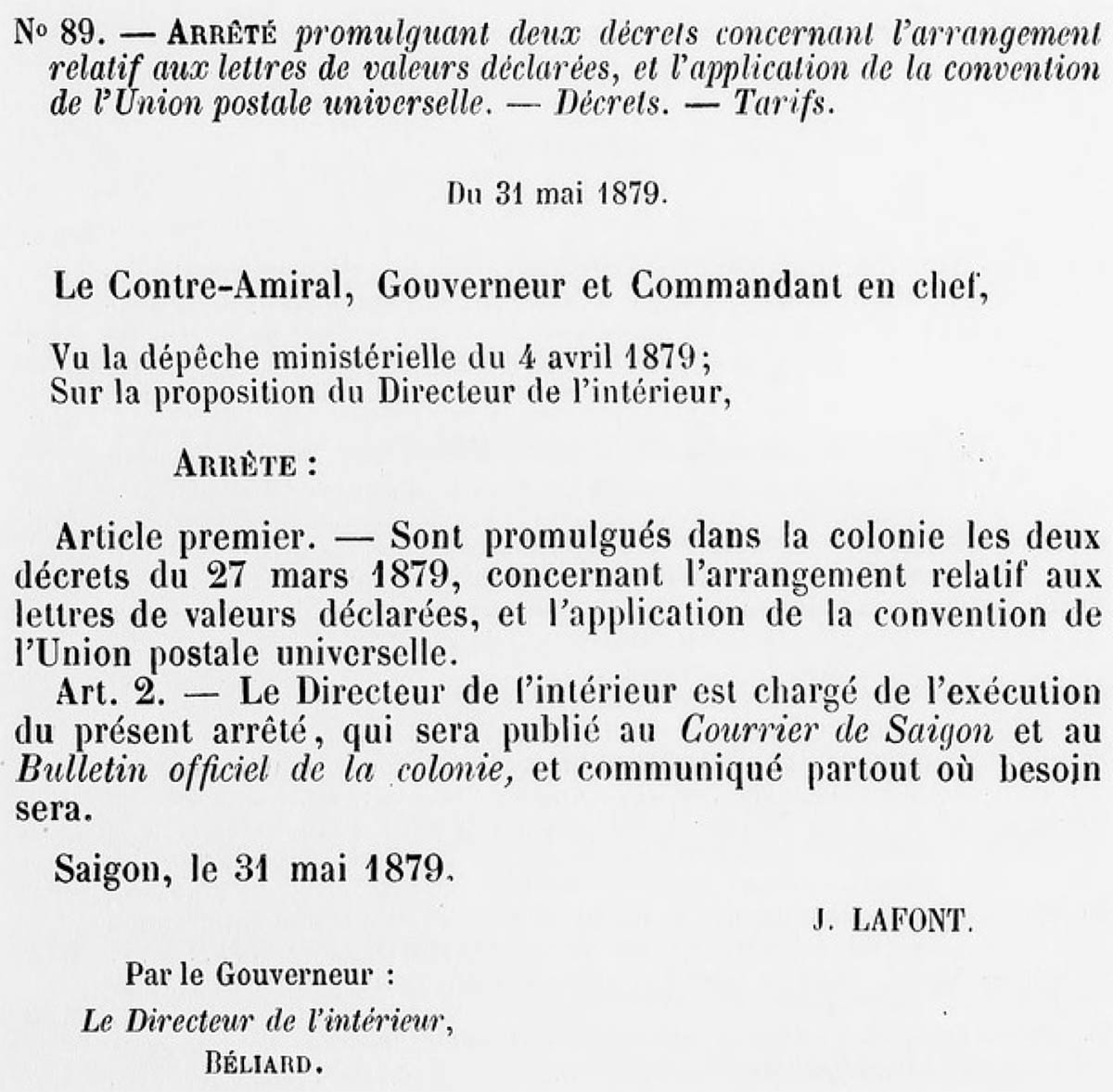 N° 89. — ARRÊTÉ promulguant deux décrets concernant l'arrangement relatif aux lettres de valeurs déclarées, et l'application de la convention de l'Union postale universelle. — Décrets. — Tarifs.

Du 31 mai 1879.

Le Contre-Amiral, Gouverneur et Commandant en chef,

Vu la dépêche ministérielle du 4 avril 1879;
Sur la proposition du Directeur de l'intérieur,

ARRÊTE :

Article premier. — Sont promulgués dans la colonie les deux décrets du 27 mars 1879, concernant l'arrangement relatif aux lettres de valeurs déclarées, et l'application de la convention de l'Union postale universelle.

Art. 2. — Le Directeur de l'intérieur est chargé de l'exécution du présent arrêté, qui sera publié au Courrier de Saigon et au Bulletin officiel de la colonie, et communiqué partout où besoin sera.

Saigon, le 31 mai 1879.

J. LAFONT.

Par le Gouverneur :
Le Directeur de l'intérieur,
BÉLIARD.